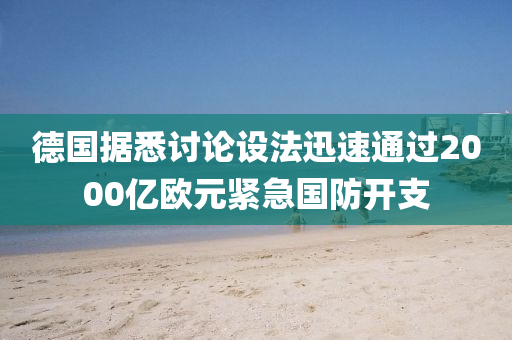 德国据悉讨论设法迅速通过2000亿欧元紧急国防开支